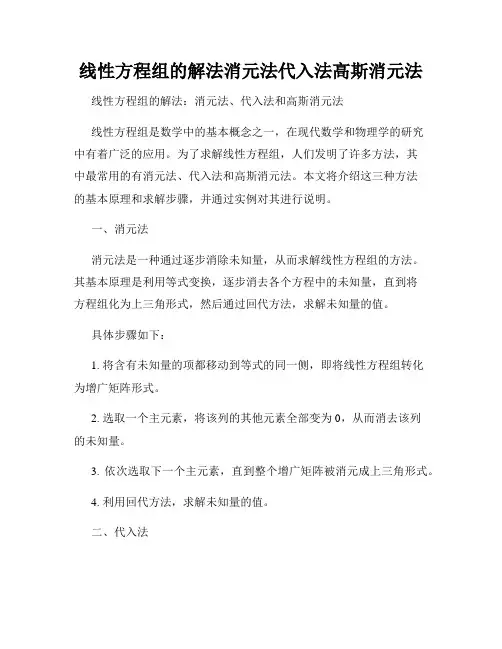 线性方程组的解法消元法代入法高斯消元法

线性方程组的解法：消元法、代入法和高斯消元法

线性方程组是数学中的基本概念之一，在现代数学和物理学的研究中有着广泛的应用。为了求解线性方程组，人们发明了许多方法，其中最常用的有消元法、代入法和高斯消元法。本文将介绍这三种方法的基本原理和求解步骤，并通过实例对其进行说明。

一、消元法

消元法是一种通过逐步消除未知量，从而求解线性方程组的方法。其基本原理是利用等式变换，逐步消去各个方程中的未知量，直到将方程组化为上三角形式，然后通过回代方法，求解未知量的值。

具体步骤如下：

1. 将含有未知量的项都移动到等式的同一侧，即将线性方程组转化为增广矩阵形式。

2. 选取一个主元素，将该列的其他元素全部变为 0，从而消去该列的未知量。

3. 依次选取下一个主元素，直到整个增广矩阵被消元成上三角形式。

4. 利用回代方法，求解未知量的值。

二、代入法